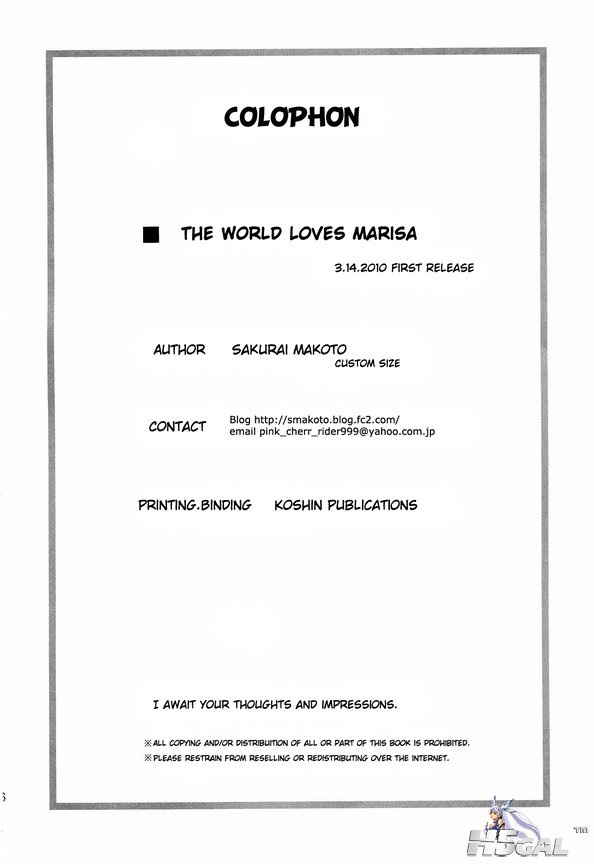 COLOPHON

■ THE WORLD LOVES MARISA

3.14.2010 FIRST RELEASE

AUTHOR SAKURAI MAKOTO
CUSTOM SIZE

CONTACT
Blog http://smakoto.blog.fc2.com/
email pink_cherr_rider999@yahoo.com.jp

PRINTING.BINDING KOSHIN PUBLICATIONS

I AWAIT YOUR THOUGHTS AND IMPRESSIONS.

※ALL COPYING AND/OR DISTRIBUITION OF ALL OR PART OF THIS BOOK IS PROHIBITED.
※PLEASE RESTRAIN FROM RESELLING OR REDISTRIBUTING OVER THE INTERNET.

H5GAL TM